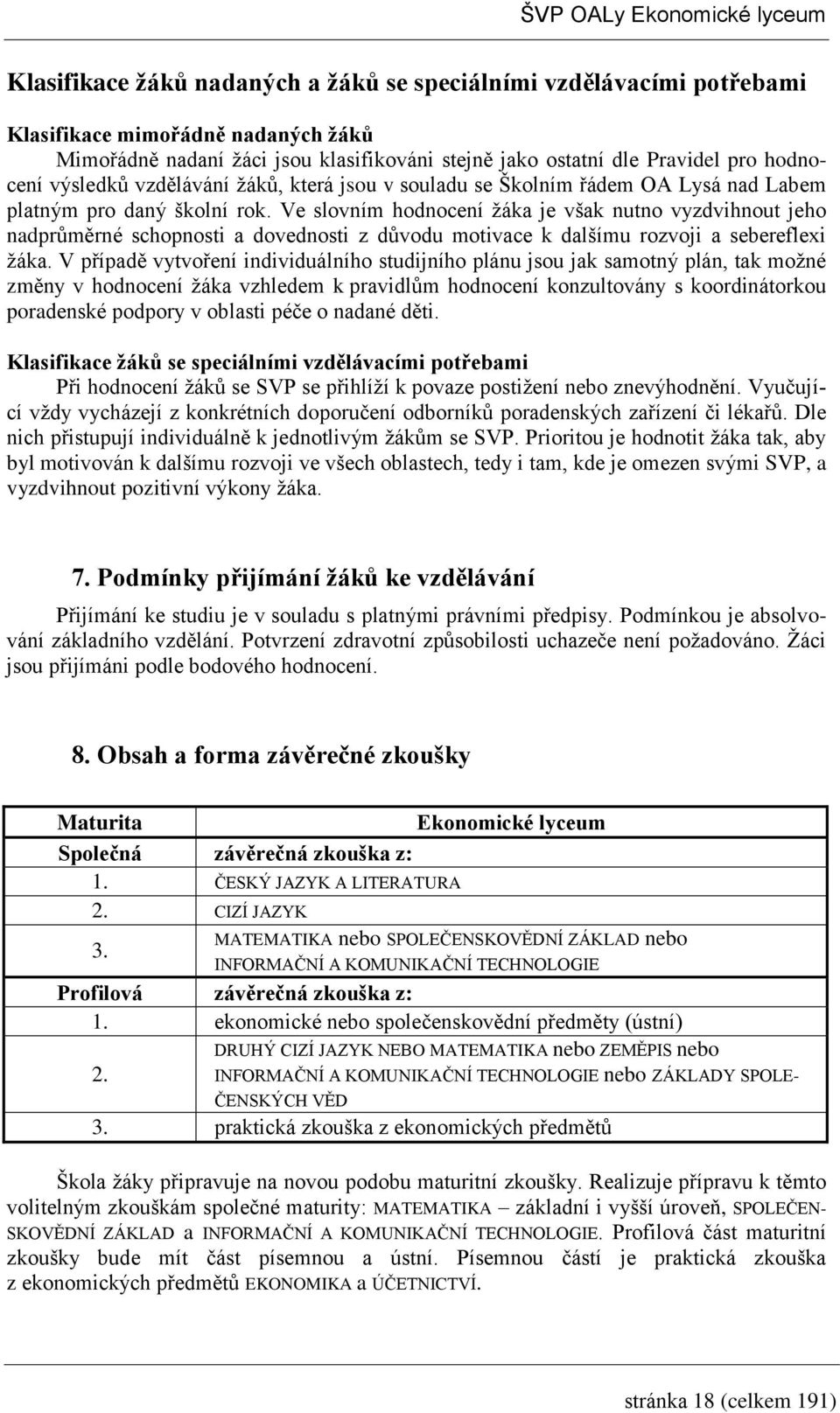 ŠVP OALy Ekonomické lyceum

Klasifikace žáků nadaných a žáků se speciálními vzdělávacími potřebami

Klasifikace mimořádně nadaných žáků
Mimořádně nadaní žáci jsou klasifikováni stejně jako ostatní dle Pravidel pro hodnocení výsledků vzdělávání žáků, která jsou v souladu se Školním řádem OA Lysá nad Labem platným pro daný školní rok. Ve slovním hodnocení žáka je však nutno vyzdvihnout jeho nadprůměrné schopnosti a dovednosti z důvodu motivace k dalšímu rozvoji a sebereflexi žáka. V případě vytvoření individuálního studijního plánu jsou jak samotný plán, tak možné změny v hodnocení žáka vzhledem k pravidlům hodnocení konzultovány s koordinátorkou poradenské podpory v oblasti péče o nadané děti.

Klasifikace žáků se speciálními vzdělávacími potřebami
Při hodnocení žáků se SVP se přihlíží k povaze postižení nebo znevýhodnění. Vyučující vždy vycházejí z konkrétních doporučení odborníků poradenských zařízení či lékařů. Dle nich přistupují individuálně k jednotlivým žákům se SVP. Prioritou je hodnotit žáka tak, aby byl motivován k dalšímu rozvoji ve všech oblastech, tedy i tam, kde je omezen svými SVP, a vyzdvihnout pozitivní výkony žáka.

7. Podmínky přijímání žáků ke vzdělávání

Přijímání ke studiu je v souladu s platnými právními předpisy. Podmínkou je absolvování základního vzdělání. Potvrzení zdravotní způsobilosti uchazeče není požadováno. Žáci jsou přijímáni podle bodového hodnocení.

8. Obsah a forma závěrečné zkoušky

| Maturita | Ekonomické lyceum |
|---|---|
| Společná | závěrečná zkouška z: |
| 1. | ČESKÝ JAZYK A LITERATURA |
| 2. | CIZÍ JAZYK |
| 3. | MATEMATIKA nebo SPOLEČENSKOVĚDNÍ ZÁKLAD nebo INFORMAČNÍ A KOMUNIKAČNÍ TECHNOLOGIE |
| Profilová | závěrečná zkouška z: |
| 1. | ekonomické nebo společenskovědní předměty (ústní) |
| 2. | DRUHÝ CIZÍ JAZYK NEBO MATEMATIKA nebo ZEMĚPIS nebo INFORMAČNÍ A KOMUNIKAČNÍ TECHNOLOGIE nebo ZÁKLADY SPOLEČENSKÝCH VĚD |
| 3. | praktická zkouška z ekonomických předmětů |

Škola žáky připravuje na novou podobu maturitní zkoušky. Realizuje přípravu k těmto volitelným zkouškám společné maturity: MATEMATIKA – základní i vyšší úroveň, SPOLEČENSKOVĚDNÍ ZÁKLAD a INFORMAČNÍ A KOMUNIKAČNÍ TECHNOLOGIE. Profilová část maturitní zkoušky bude mít část písemnou a ústní. Písemnou částí je praktická zkouška z ekonomických předmětů EKONOMIKA a ÚČETNICTVÍ.

stránka 18 (celkem 191)